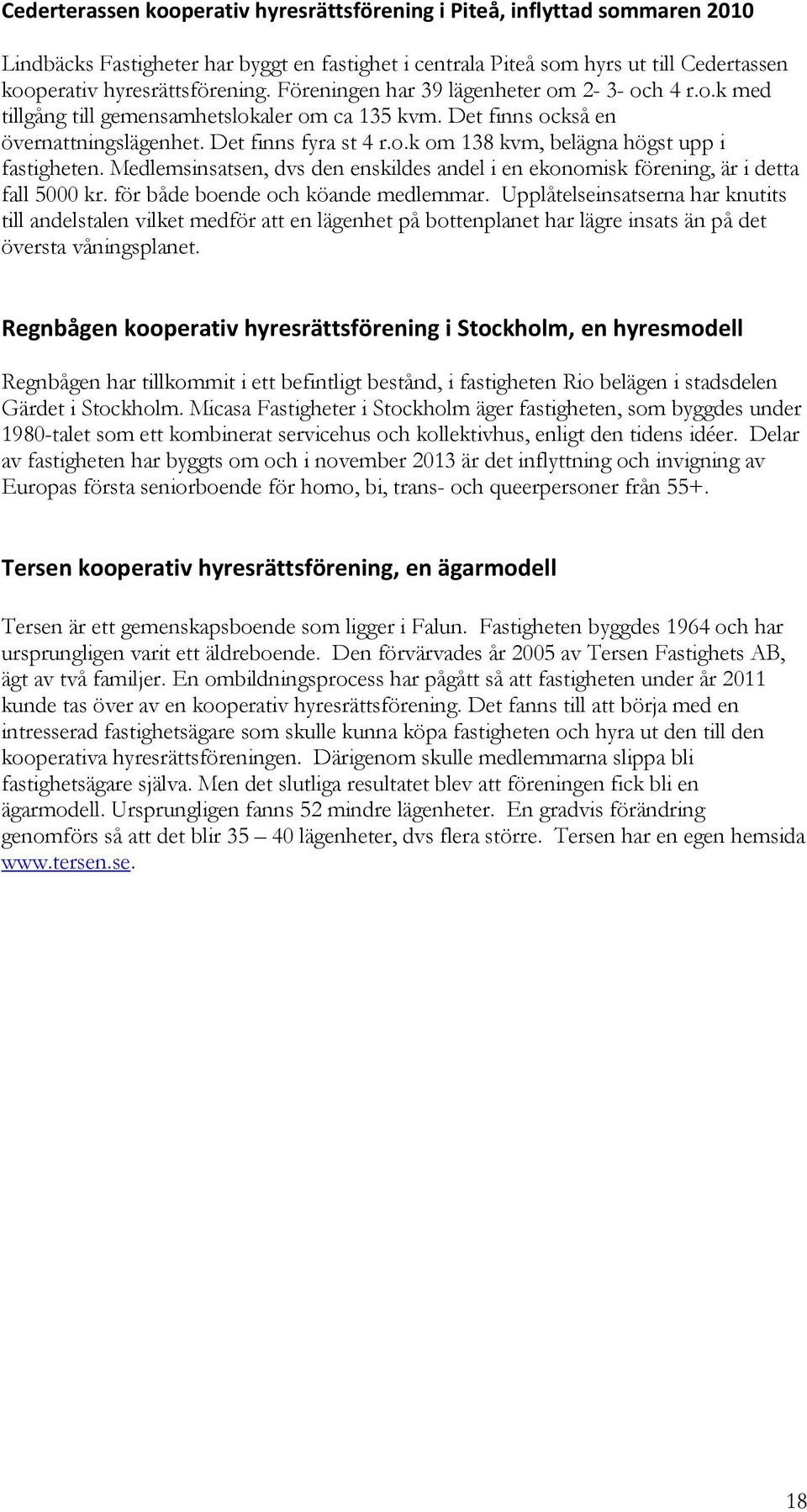 Cederterassen kooperativ hyresrättsförening i Piteå, inflyttad sommaren 2010

Lindbäcks Fastigheter har byggt en fastighet i centrala Piteå som hyrs ut till Cedertassen kooperativ hyresrättsförening. Föreningen har 39 lägenheter om 2- 3- och 4 r.o.k med tillgång till gemensamhetslokaler om ca 135 kvm. Det finns också en övernattningslägenhet. Det finns fyra st 4 r.o.k om 138 kvm, belägna högst upp i fastigheten. Medlemsinsatsen, dvs den enskildes andel i en ekonomisk förening, är i detta fall 5000 kr. för både boende och köande medlemmar. Upplåtelseinsatserna har knutits till andelstalen vilket medför att en lägenhet på bottenplanet har lägre insats än på det översta våningsplanet.

Regnbågen kooperativ hyresrättsförening i Stockholm, en hyresmodell

Regnbågen har tillkommit i ett befintligt bestånd, i fastigheten Rio belägen i stadsdelen Gärdet i Stockholm. Micasa Fastigheter i Stockholm äger fastigheten, som byggdes under 1980-talet som ett kombinerat servicehus och kollektivhus, enligt den tidens idéer. Delar av fastigheten har byggts om och i november 2013 är det inflyttning och invigning av Europas första seniorboende för homo, bi, trans- och queerpersoner från 55+.

Tersen kooperativ hyresrättsförening, en ägarmodell

Tersen är ett gemenskapsboende som ligger i Falun. Fastigheten byggdes 1964 och har ursprungligen varit ett äldreboende. Den förvärvades år 2005 av Tersen Fastighets AB, ägt av två familjer. En ombildningsprocess har pågått så att fastigheten under år 2011 kunde tas över av en kooperativ hyresrättsförening. Det fanns till att börja med en intresserad fastighetsägare som skulle kunna köpa fastigheten och hyra ut den till den kooperativa hyresrättsföreningen. Därigenom skulle medlemmarna slippa bli fastighetsägare själva. Men det slutliga resultatet blev att föreningen fick bli en ägarmodell. Ursprungligen fanns 52 mindre lägenheter. En gradvis förändring genomförs så att det blir 35 – 40 lägenheter, dvs flera större. Tersen har en egen hemsida www.tersen.se.

18